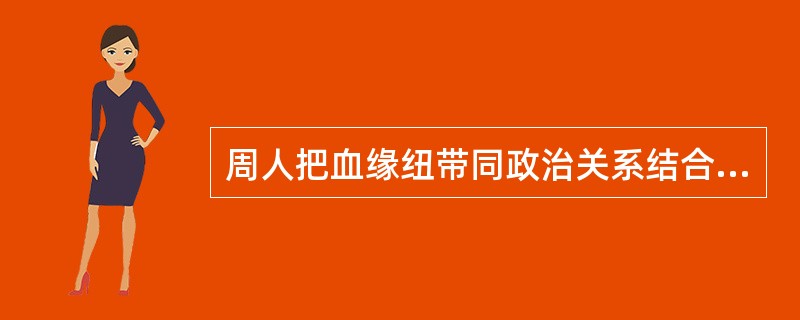 周人把血缘纽带同政治关系结合...